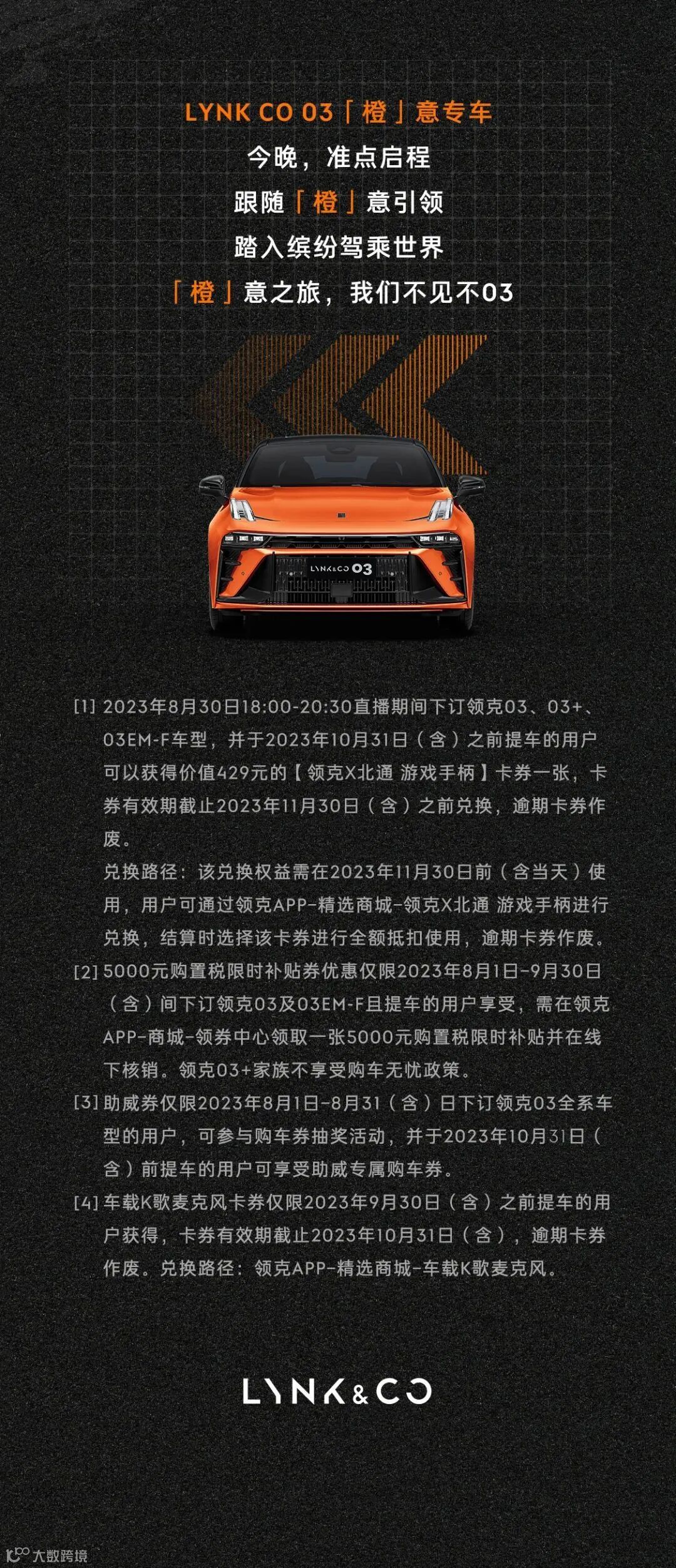 LYNK CO 03「橙」意专车
今晚，准点启程
跟随「橙」意引领
踏入缤纷驾乘世界
「橙」意之旅，我们不见不03

LYNK&CO 03

[1] 2023年8月30日18:00-20:30直播期间下订领克03、03+、03EM-F车型，并于2023年10月31日（含）之前提车的用户可以获得价值429元的【领克X北通 游戏手柄】卡券一张，卡券有效期截止2023年11月30日（含）之前兑换，逾期卡券作废。
兑换路径：该兑换权益需在2023年11月30日前（含当天）使用，用户可通过领克APP-精选商城-领克X北通 游戏手柄进行兑换，结算时选择该卡券进行全额抵扣使用，逾期卡券作废。
[2] 5000元购置税限时补贴券优惠仅限2023年8月1日-9月30日（含）间下订领克03及03EM-F且提车的用户享受，需在领克APP-商城-领券中心领取一张5000元购置税限时补贴并在线下核销。领克03+家族不享受购车无忧政策。
[3] 助威券仅限2023年8月1日-8月31（含）日下订领克03全系车型的用户，可参与购车券抽奖活动，并于2023年10月31日（含）前提车的用户可享受助威专属购车券。
[4] 车载K歌麦克风卡券仅限2023年9月30日（含）之前提车的用户获得，卡券有效期截止2023年10月31日（含），逾期卡券作废。兑换路径：领克APP-精选商城-车载K歌麦克风。

LYNK&CO

大数跨境